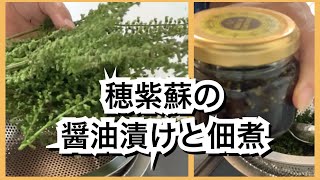 穂紫蘇の
醤油漬けと佃煮